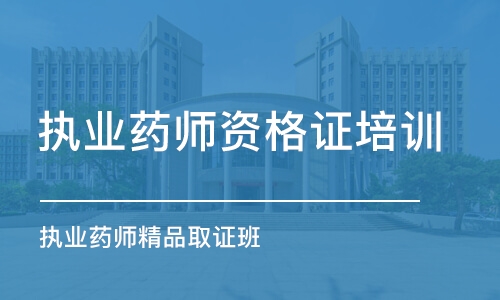 执业药师资格证培训

执业药师精品取证班